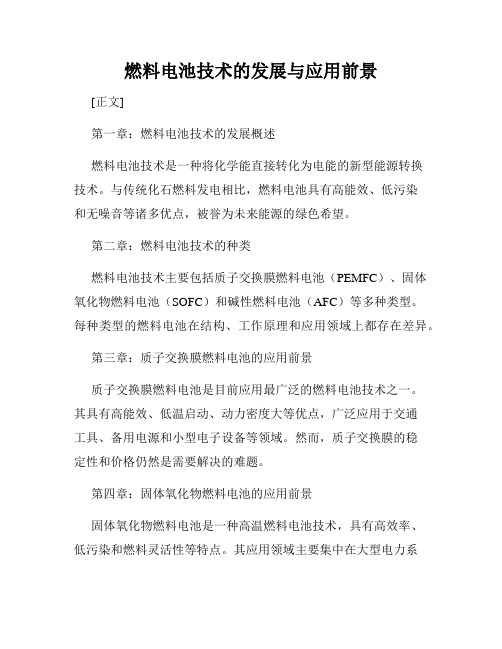 燃料电池技术的发展与应用前景

[正文]

第一章：燃料电池技术的发展概述

燃料电池技术是一种将化学能直接转化为电能的新型能源转换技术。与传统化石燃料发电相比，燃料电池具有高能效、低污染和无噪音等诸多优点，被誉为未来能源的绿色希望。

第二章：燃料电池技术的种类

燃料电池技术主要包括质子交换膜燃料电池（PEMFC）、固体氧化物燃料电池（SOFC）和碱性燃料电池（AFC）等多种类型。每种类型的燃料电池在结构、工作原理和应用领域上都存在差异。

第三章：质子交换膜燃料电池的应用前景

质子交换膜燃料电池是目前应用最广泛的燃料电池技术之一。其具有高能效、低温启动、动力密度大等优点，广泛应用于交通工具、备用电源和小型电子设备等领域。然而，质子交换膜的稳定性和价格仍然是需要解决的难题。

第四章：固体氧化物燃料电池的应用前景

固体氧化物燃料电池是一种高温燃料电池技术，具有高效率、低污染和燃料灵活性等特点。其应用领域主要集中在大型电力系